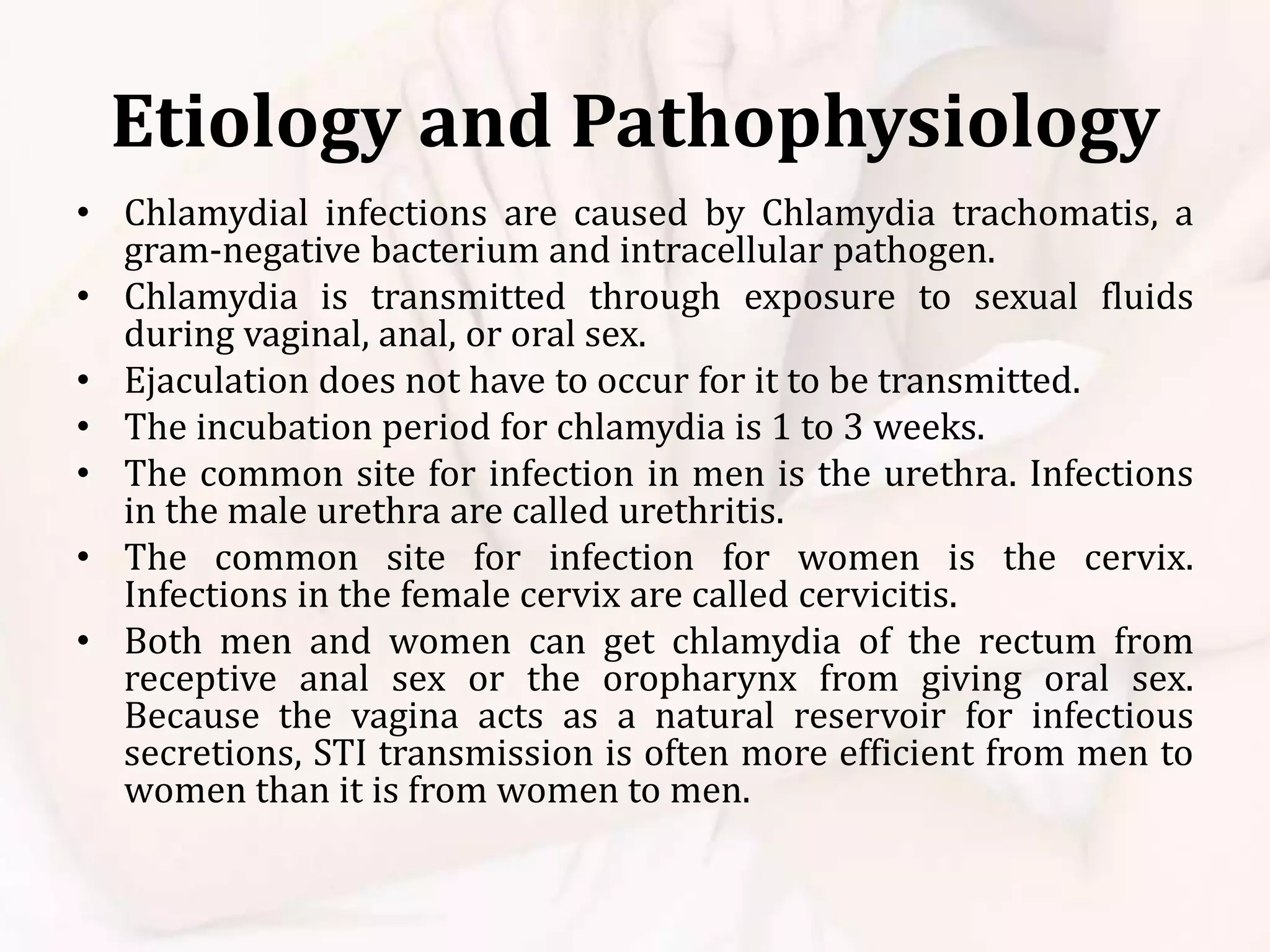 Etiology and Pathophysiology

• Chlamydial infections are caused by Chlamydia trachomatis, a gram-negative bacterium and intracellular pathogen.
• Chlamydia is transmitted through exposure to sexual fluids during vaginal, anal, or oral sex.
• Ejaculation does not have to occur for it to be transmitted.
• The incubation period for chlamydia is 1 to 3 weeks.
• The common site for infection in men is the urethra. Infections in the male urethra are called urethritis.
• The common site for infection for women is the cervix. Infections in the female cervix are called cervicitis.
• Both men and women can get chlamydia of the rectum from receptive anal sex or the oropharynx from giving oral sex. Because the vagina acts as a natural reservoir for infectious secretions, STI transmission is often more efficient from men to women than it is from women to men.